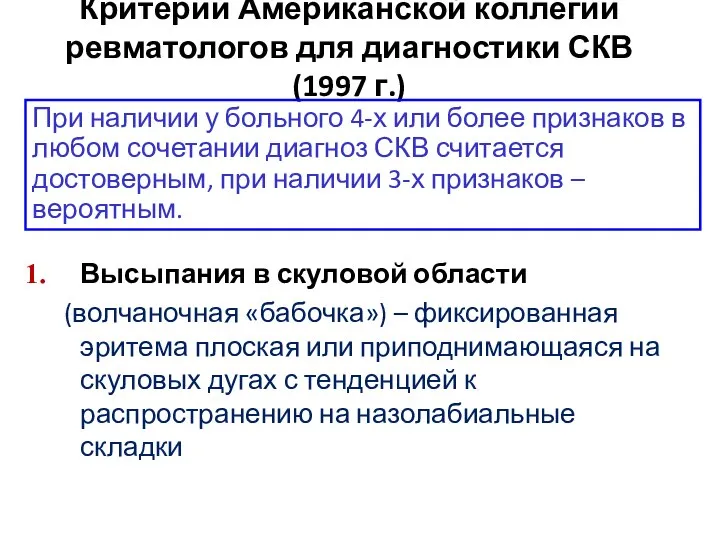 Критерии Американской коллегии ревматологов для диагностики СКВ (1997 г.)

При наличии у больного 4-х или более признаков в любом сочетании диагноз СКВ считается достоверным, при наличии 3-х признаков – вероятным.

1. Высыпания в скуловой области (волчаночная «бабочка») – фиксированная эритема плоская или приподнимающаяся на скуловых дугах с тенденцией к распространению на назолабиальные складки